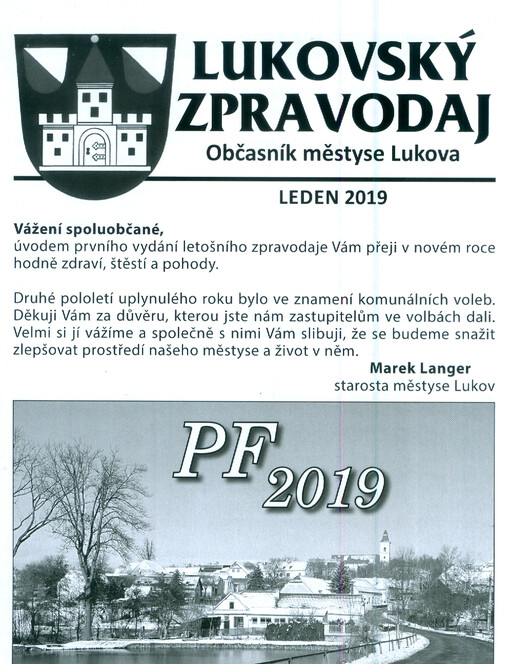 LUKOVSKÝ ZPRAVODAJ
Občasník městyse Lukova

LEDEN 2019

Vážení spoluobčané,
úvodem prvního vydání letošního zpravodaje Vám přeji v novém roce hodně zdraví, štěstí a pohody.

Druhé pololetí uplynulého roku bylo ve znamení komunálních voleb. Děkuji Vám za důvěru, kterou jste nám zastupitelům ve volbách dali. Velmi si jí vážíme a společně s nimi Vám slibuji, že se budeme snažit zlepšovat prostředí našeho městyse a život v něm.

Marek Langer
starosta městyse Lukov

PF 2019